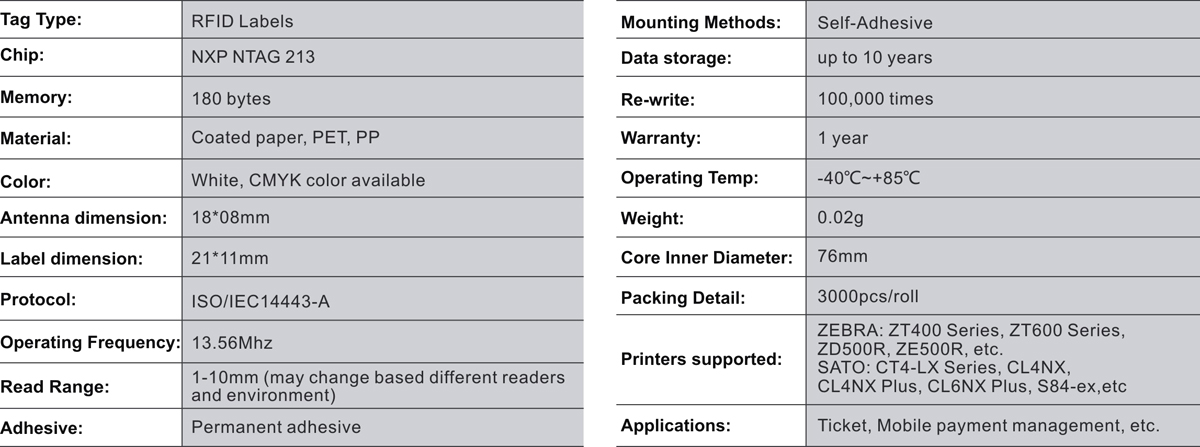 | Tag Type: | RFID Labels |
|---|---|
| Chip: | NXP NTAG 213 |
| Memory: | 180 bytes |
| Material: | Coated paper, PET, PP |
| Color: | White, CMYK color available |
| Antenna dimension: | 18*08mm |
| Label dimension: | 21*11mm |
| Protocol: | ISO/IEC14443-A |
| Operating Frequency: | 13.56Mhz |
| Read Range: | 1-10mm (may change based different readers and environment) |
| Adhesive: | Permanent adhesive |

| Mounting Methods: | Self-Adhesive |
|---|---|
| Data storage: | up to 10 years |
| Re-write: | 100,000 times |
| Warranty: | 1 year |
| Operating Temp: | -40℃~+85℃ |
| Weight: | 0.02g |
| Core Inner Diameter: | 76mm |
| Packing Detail: | 3000pcs/roll |
| Printers supported: | ZEBRA: ZT400 Series, ZT600 Series, ZD500R, ZE500R, etc. SATO: CT4-LX Series, CL4NX, CL4NX Plus, CL6NX Plus, S84-ex,etc |
| Applications: | Ticket, Mobile payment management, etc. |